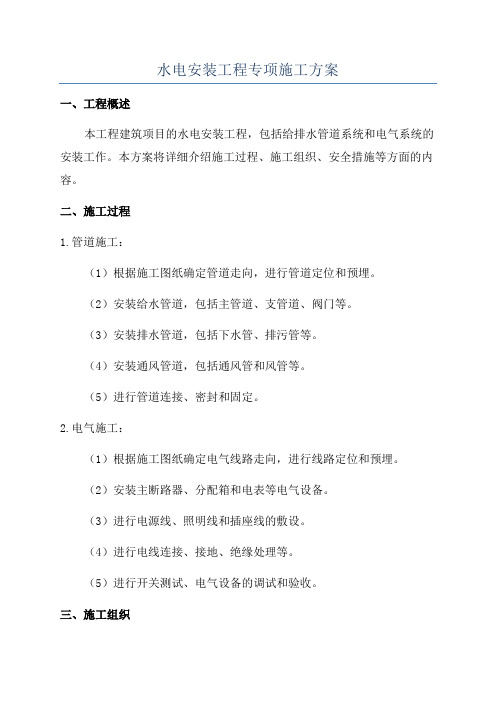 水电安装工程专项施工方案

一、工程概述

本工程建筑项目的水电安装工程，包括给排水管道系统和电气系统的安装工作。本方案将详细介绍施工过程、施工组织、安全措施等方面的内容。

二、施工过程

1.管道施工：

（1）根据施工图纸确定管道走向，进行管道定位和预埋。

（2）安装给水管道，包括主管道、支管道、阀门等。

（3）安装排水管道，包括下水管、排污管等。

（4）安装通风管道，包括通风管和风管等。

（5）进行管道连接、密封和固定。

2.电气施工：

（1）根据施工图纸确定电气线路走向，进行线路定位和预埋。

（2）安装主断路器、分配箱和电表等电气设备。

（3）进行电源线、照明线和插座线的敷设。

（4）进行电线连接、接地、绝缘处理等。

（5）进行开关测试、电气设备的调试和验收。

三、施工组织